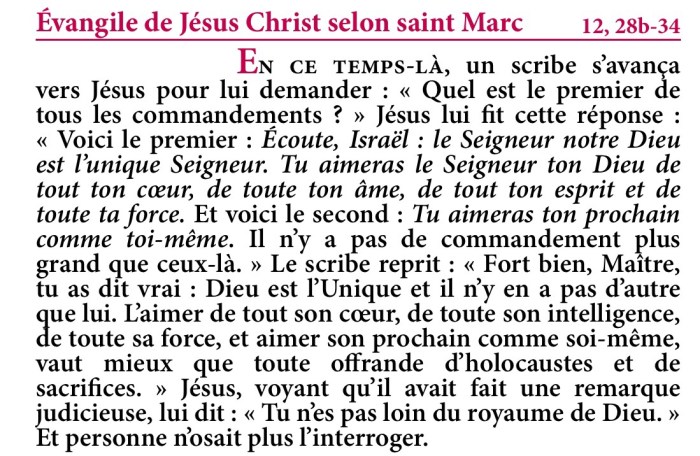 Évangile de Jésus Christ selon saint Marc 12, 28b-34

En ce temps-là, un scribe s'avança vers Jésus pour lui demander : « Quel est le premier de tous les commandements ? » Jésus lui fit cette réponse : « Voici le premier : Écoute, Israël : le Seigneur notre Dieu est l'unique Seigneur. Tu aimeras le Seigneur ton Dieu de tout ton cœur, de toute ton âme, de tout ton esprit et de toute ta force. Et voici le second : Tu aimeras ton prochain comme toi-même. Il n'y a pas de commandement plus grand que ceux-là. » Le scribe reprit : « Fort bien, Maître, tu as dit vrai : Dieu est l'Unique et il n'y en a pas d'autre que lui. L'aimer de tout son cœur, de toute son intelligence, de toute sa force, et aimer son prochain comme soi-même, vaut mieux que toute offrande d'holocaustes et de sacrifices. » Jésus, voyant qu'il avait fait une remarque judicieuse, lui dit : « Tu n'es pas loin du royaume de Dieu. » Et personne n'osait plus l'interroger.